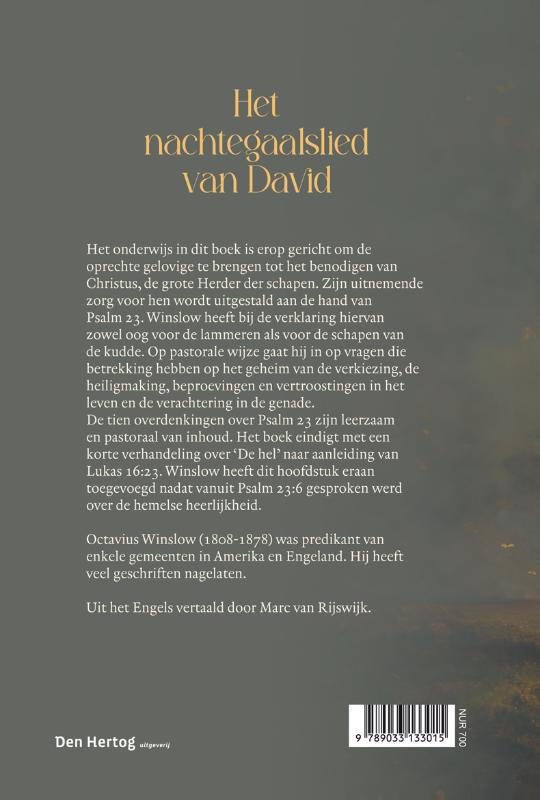 Het nachtegaalslied van David

Het onderwijs in dit boek is erop gericht om de oprechte gelovige te brengen tot het benodigen van Christus, de grote Herder der schapen. Zijn uitnemende zorg voor hen wordt uitgestald aan de hand van Psalm 23. Winslow heeft bij de verklaring hiervan zowel oog voor de lammeren als voor de schapen van de kudde. Op pastorale wijze gaat hij in op vragen die betrekking hebben op het geheim van de verkiezing, de heiligmaking, beproevingen en vertroostingen in het leven en de verachtering in de genade.
De tien overdenkingen over Psalm 23 zijn leerzaam en pastoraal van inhoud. Het boek eindigt met een korte verhandeling over 'De hel' naar aanleiding van Lukas 16:23. Winslow heeft dit hoofdstuk eraan toegevoegd nadat vanuit Psalm 23:6 gesproken werd over de hemelse heerlijkheid.

Octavius Winslow (1808-1878) was predikant van enkele gemeenten in Amerika en Engeland. Hij heeft veel geschriften nagelaten.

Uit het Engels vertaald door Marc van Rijswijk.

Den Hertog uitgeverij

9 789033 133015

NUR 700